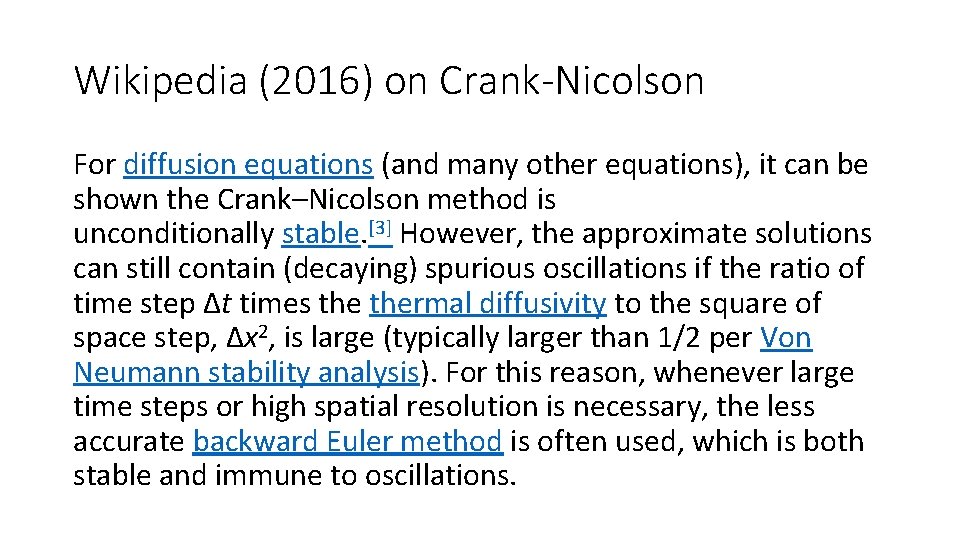 Wikipedia (2016) on Crank-Nicolson

For diffusion equations (and many other equations), it can be shown the Crank–Nicolson method is unconditionally stable.$^{[3]}$ However, the approximate solutions can still contain (decaying) spurious oscillations if the ratio of time step $\Delta t$ times the thermal diffusivity to the square of space step, $\Delta x^2$, is large (typically larger than 1/2 per Von Neumann stability analysis). For this reason, whenever large time steps or high spatial resolution is necessary, the less accurate backward Euler method is often used, which is both stable and immune to oscillations.